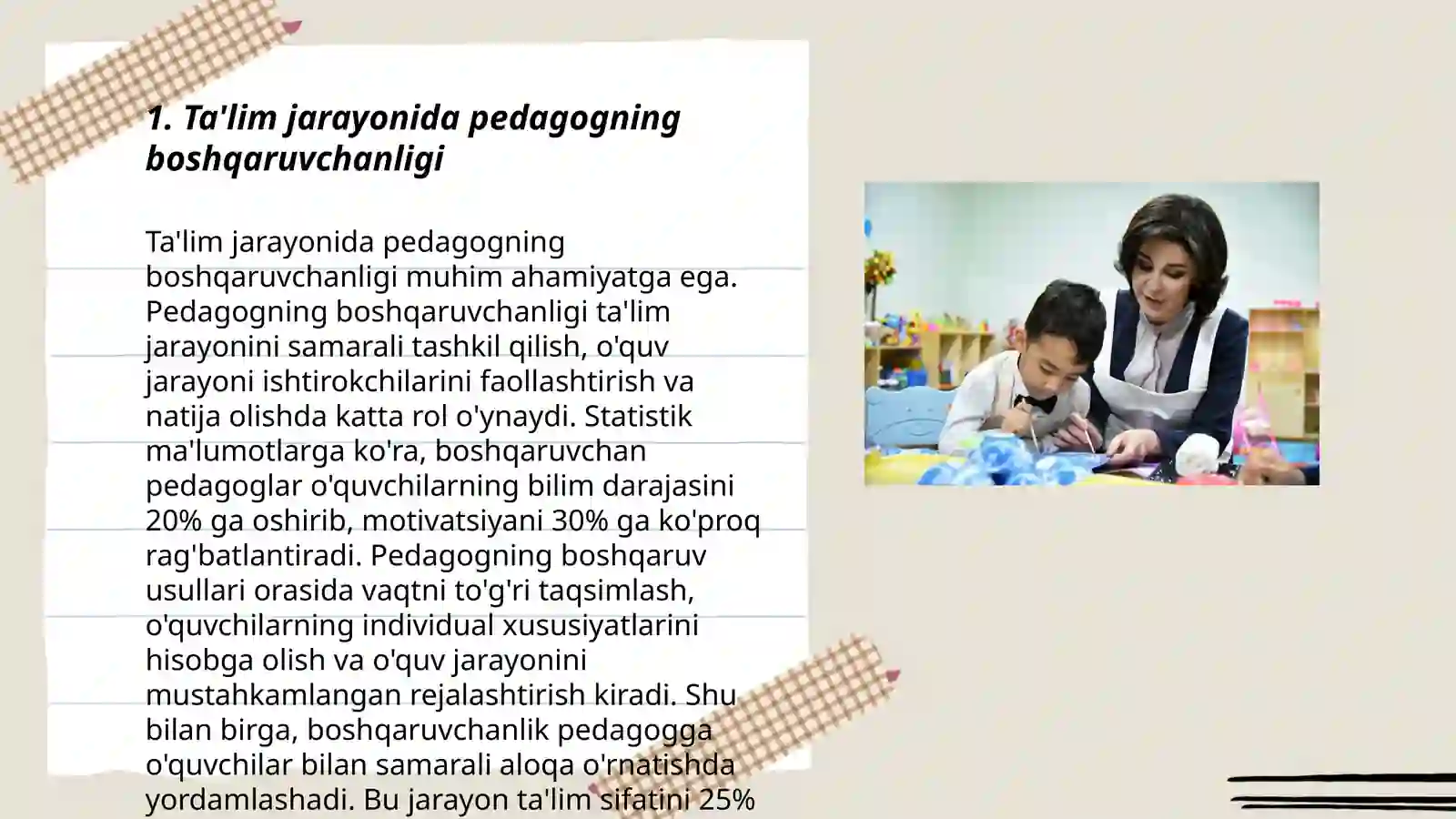 1. Ta'lim jarayonida pedagogning boshqaruvchanligi

Ta'lim jarayonida pedagogning boshqaruvchanligi muhim ahamiyatga ega. Pedagogning boshqaruvchanligi ta'lim jarayonini samarali tashkil qilish, o'quv jarayoni ishtirokchilarini faollashtirish va natija olishda katta rol o'ynaydi. Statistik ma'lumotlarga ko'ra, boshqaruvchan pedagoglar o'quvchilarning bilim darajasini 20% ga oshirib, motivatsiyani 30% ga ko'proq rag'batlantiradi. Pedagogning boshqaruv usullari orasida vaqtni to'g'ri taqsimlash, o'quvchilarning individual xususiyatlarini hisobga olish va o'quv jarayonini mustahkamlangan rejalashtirish kiradi. Shu bilan birga, boshqaruvchanlik pedagogga o'quvchilar bilan samarali aloqa o'rnatishda yordamlashadi. Bu jarayon ta'lim sifatini 25%